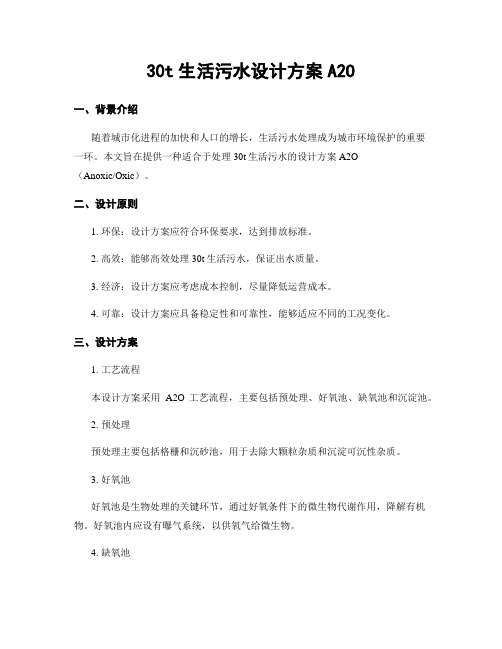 30t 生活污水设计方案 A2O

一、背景介绍

随着城市化进程的加快和人口的增长，生活污水处理成为城市环境保护的重要一环。本文旨在提供一种适合于处理 30t 生活污水的设计方案 A2O（Anoxic/Oxic）。

二、设计原则

1. 环保：设计方案应符合环保要求，达到排放标准。

2. 高效：能够高效处理 30t 生活污水，保证出水质量。

3. 经济：设计方案应考虑成本控制，尽量降低运营成本。

4. 可靠：设计方案应具备稳定性和可靠性，能够适应不同的工况变化。

三、设计方案

1. 工艺流程

本设计方案采用 A2O 工艺流程，主要包括预处理、好氧池、缺氧池和沉淀池。

2. 预处理

预处理主要包括格栅和沉砂池，用于去除大颗粒杂质和沉淀可沉性杂质。

3. 好氧池

好氧池是生物处理的关键环节，通过好氧条件下的微生物代谢作用，降解有机物。好氧池内应设有曝气系统，以供氧气给微生物。

4. 缺氧池